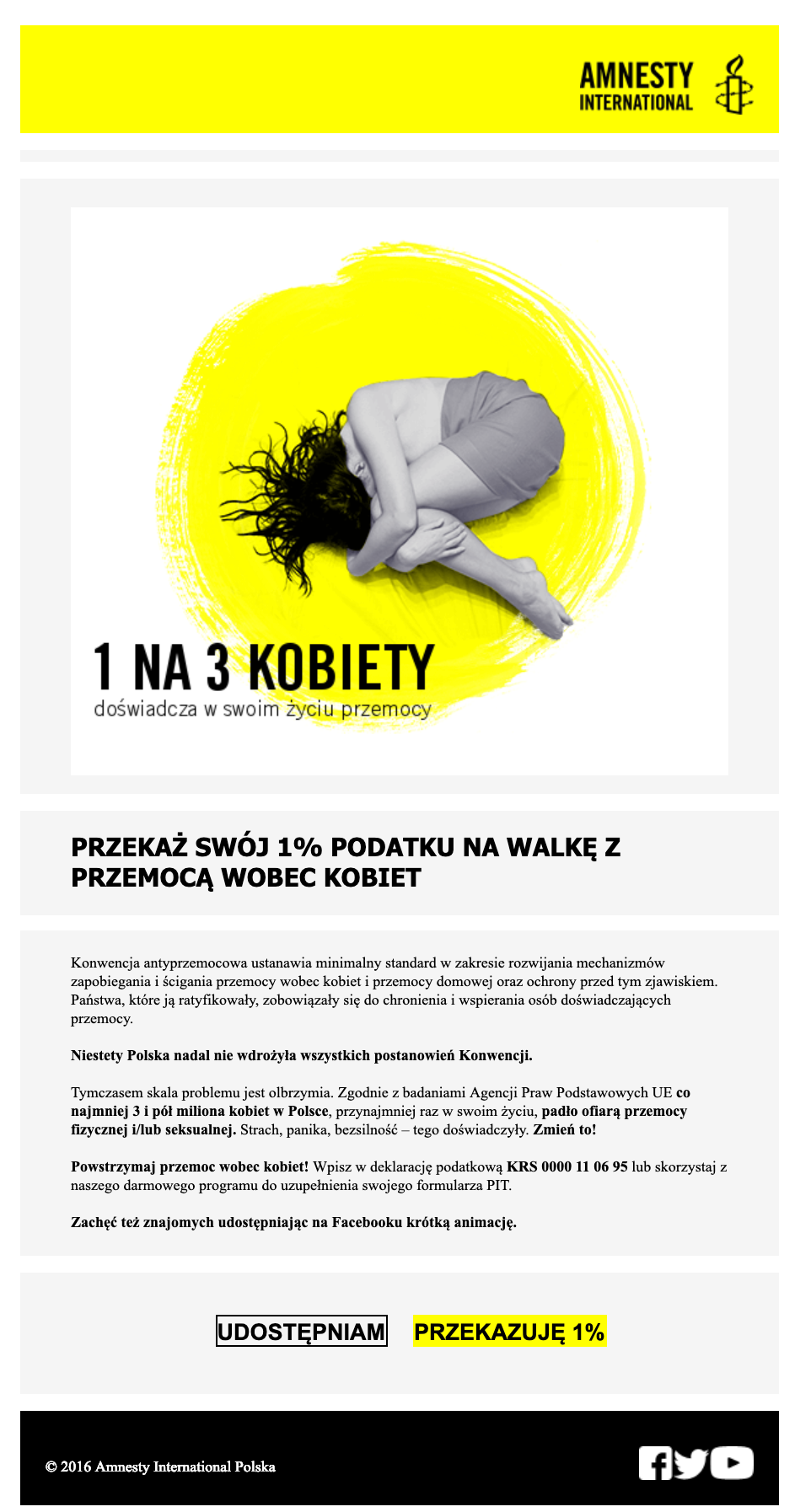 AMNESTY INTERNATIONAL

1 NA 3 KOBIETY
doświadcza w swoim życiu przemocy

PRZEKAŻ SWÓJ 1% PODATKU NA WALKĘ Z PRZEMOCĄ WOBEC KOBIET

Konwencja antyprzemocowa ustanawia minimalny standard w zakresie rozwijania mechanizmów zapobiegania i ścigania przemocy wobec kobiet i przemocy domowej oraz ochrony przed tym zjawiskiem. Państwa, które ją ratyfikowały, zobowiązały się do chronienia i wspierania osób doświadczających przemocy.

Niestety Polska nadal nie wdrożyła wszystkich postanowień Konwencji.

Tymczasem skala problemu jest olbrzymia. Zgodnie z badaniami Agencji Praw Podstawowych UE co najmniej 3 i pół miliona kobiet w Polsce, przynajmniej raz w swoim życiu, padło ofiarą przemocy fizycznej i/lub seksualnej. Strach, panika, bezsilność – tego doświadczyły. Zmień to!

Powstrzymaj przemoc wobec kobiet! Wpisz w deklarację podatkową KRS 0000 11 06 95 lub skorzystaj z naszego darmowego programu do uzupełnienia swojego formularza PIT.

Zachęć też znajomych udostępniając na Facebooku krótką animację.

UDOSTĘPNIAM PRZEKAZUJĘ 1%

© 2016 Amnesty International Polska